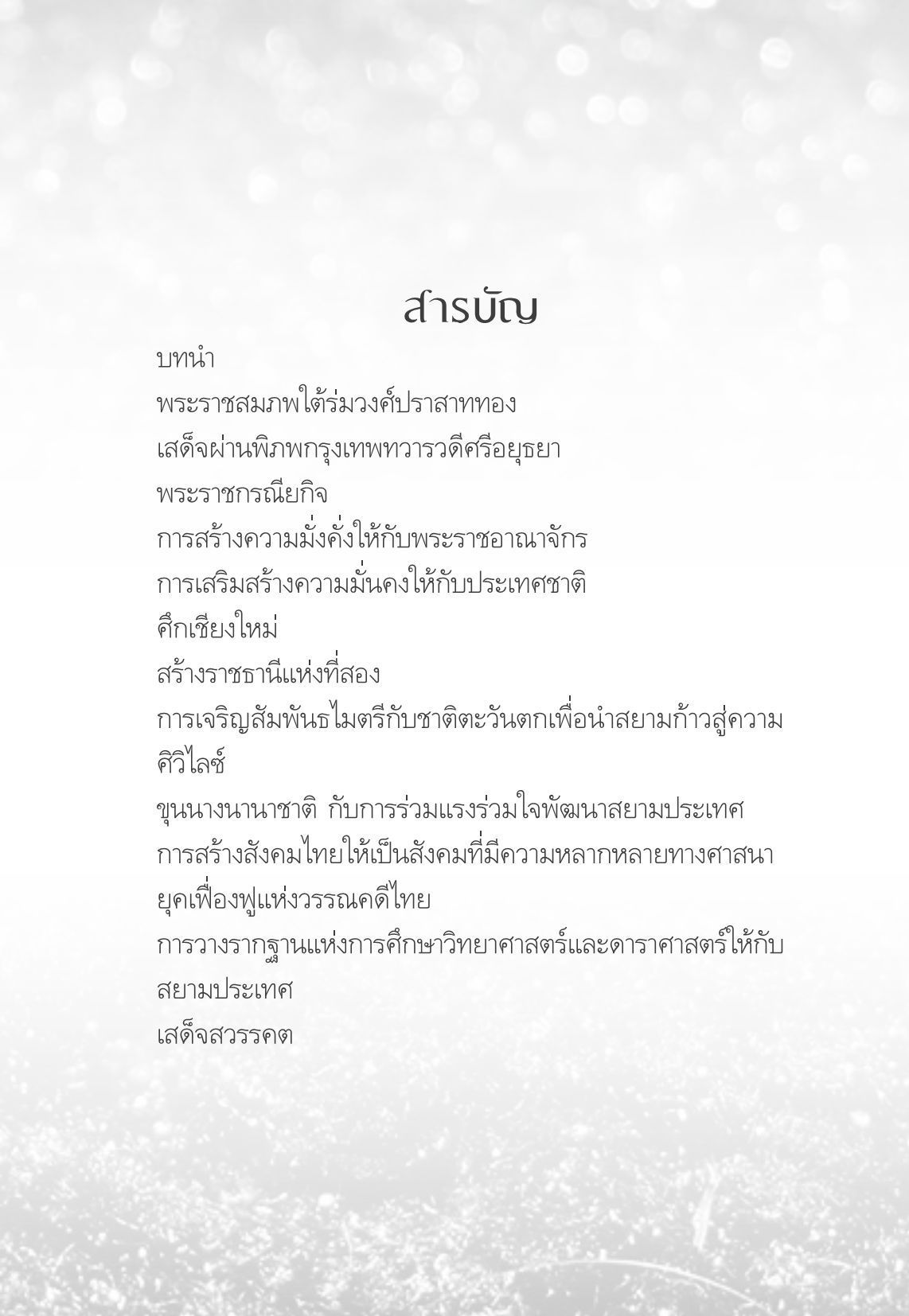 สารบัญ

บทนำ

พระราชสมภพใต้ร่มวงศ์ปราสาททอง

เสด็จผ่านพิภพกรุงเทพทวารวดีศรีอยุธยา

พระราชกรณียกิจ

การสร้างความมั่งคั่งให้กับพระราชอาณาจักร

การเสริมสร้างความมั่นคงให้กับประเทศชาติ

ศึกเชียงใหม่

สร้างราชธานีแห่งที่สอง

การเจริญสัมพันธไมตรีกับชาติตะวันตกเพื่อนำสยามก้าวสู่ความศิวิไลซ์

ขุนนางนานาชาติ กับการร่วมแรงร่วมใจพัฒนาสยามประเทศ

การสร้างสังคมไทยให้เป็นสังคมที่มีความหลากหลายทางศาสนา

ยุคเฟื่องฟูแห่งวรรณคดีไทย

การวางรากฐานแห่งการศึกษาวิทยาศาสตร์และดาราศาสตร์ให้กับสยามประเทศ

เสด็จสวรรคต